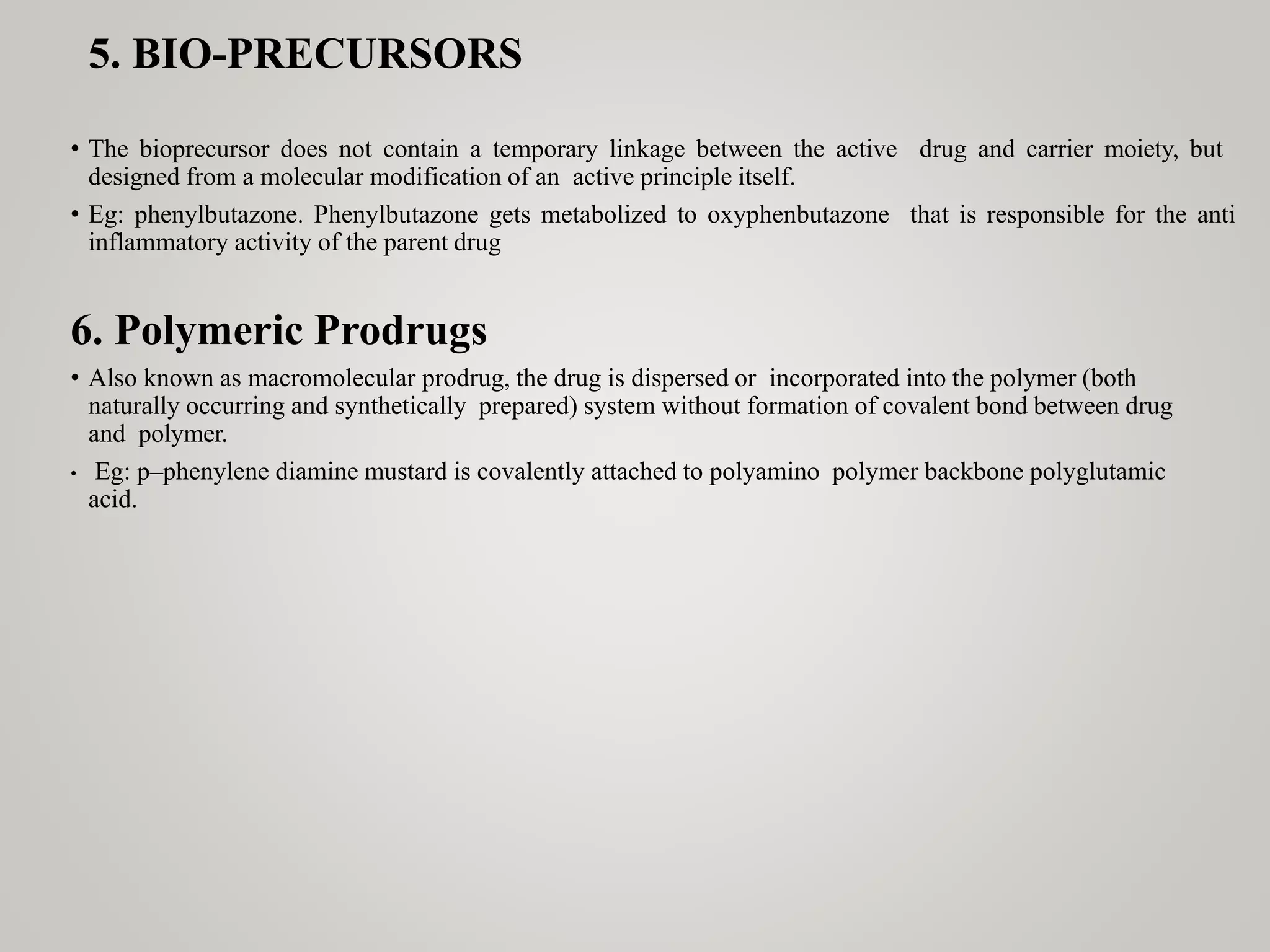 5. BIO-PRECURSORS

• The bioprecursor does not contain a temporary linkage between the active drug and carrier moiety, but designed from a molecular modification of an active principle itself.

• Eg: phenylbutazone. Phenylbutazone gets metabolized to oxyphenbutazone that is responsible for the anti inflammatory activity of the parent drug

6. Polymeric Prodrugs

• Also known as macromolecular prodrug, the drug is dispersed or incorporated into the polymer (both naturally occurring and synthetically prepared) system without formation of covalent bond between drug and polymer.

• Eg: p–phenylene diamine mustard is covalently attached to polyamino polymer backbone polyglutamic acid.